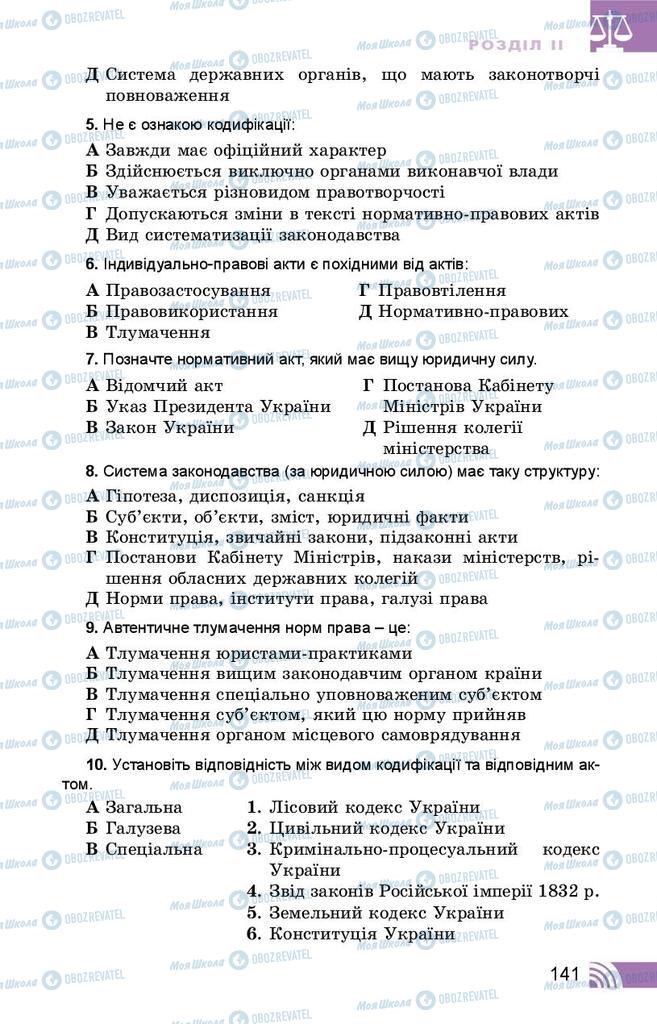 РОЗДІЛ II

Д Система державних органів, що мають законотворчі повноваження

5. Не є ознакою кодифікації:

А Завжди має офіційний характер
Б Здійснюється виключно органами виконавчої влади
В Уважається різновидом правотворчості
Г Допускаються зміни в тексті нормативно-правових актів
Д Вид систематизації законодавства

6. Індивідуально-правові акти є похідними від актів:

А Правозастосування
Б Правовикористання
В Тлумачення
Г Правовтілення
Д Нормативно-правових

7. Позначте нормативний акт, який має вищу юридичну силу.

А Відомчий акт
Б Указ Президента України
В Закон України
Г Постанова Кабінету Міністрів України
Д Рішення колегії міністерства

8. Система законодавства (за юридичною силою) має таку структуру:

А Гіпотеза, диспозиція, санкція
Б Суб'єкти, об'єкти, зміст, юридичні факти
В Конституція, звичайні закони, підзаконні акти
Г Постанови Кабінету Міністрів, накази міністерств, рішення обласних державних колегій
Д Норми права, інститути права, галузі права

9. Автентичне тлумачення норм права – це:

А Тлумачення юристами-практиками
Б Тлумачення вищим законодавчим органом країни
В Тлумачення спеціально уповноваженим суб'єктом
Г Тлумачення суб'єктом, який цю норму прийняв
Д Тлумачення органом місцевого самоврядування

10. Установіть відповідність між видом кодифікації та відповідним актом.

А Загальна
Б Галузева
В Спеціальна

1. Лісовий кодекс України
2. Цивільний кодекс України
3. Кримінально-процесуальний кодекс України
4. Звід законів Російської імперії 1832 р.
5. Земельний кодекс України
6. Конституція України

141